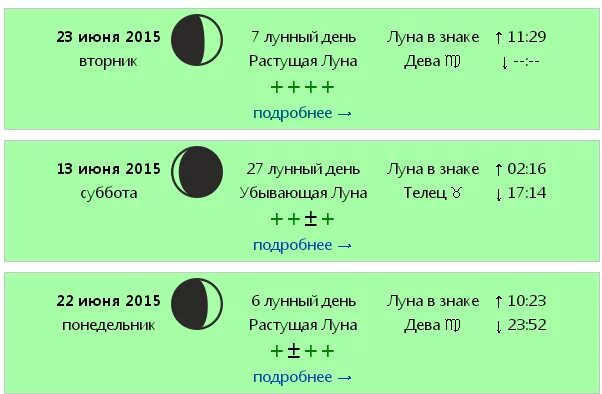 23 июня 2015
вторник

7 лунный день
Растущая Луна
++++
подробнее →

Луна в знаке
Дева ♍

↑ 11:29
↓ --:--

13 июня 2015
суббота

27 лунный день
Убывающая Луна
++±+
подробнее →

Луна в знаке
Телец ♉

↑ 02:16
↓ 17:14

22 июня 2015
понедельник

6 лунный день
Растущая Луна
+±++
подробнее →

Луна в знаке
Дева ♍

↑ 10:23
↓ 23:52